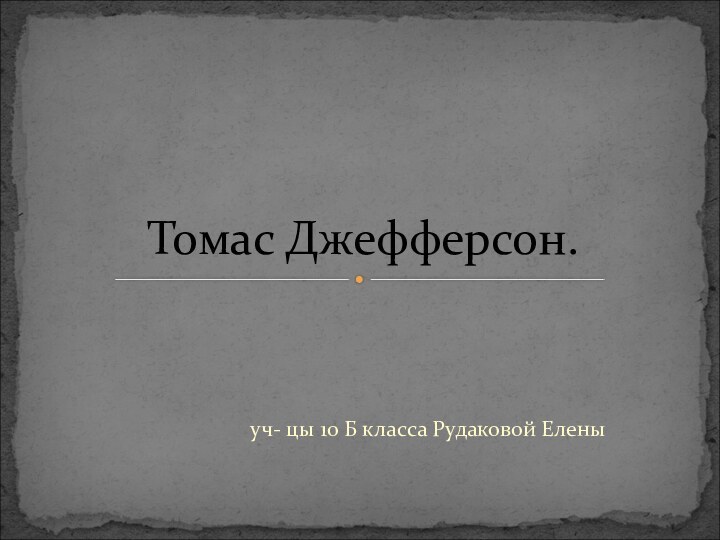 Томас Джефферсон.

уч- цы 10 Б класса Рудаковой Елены